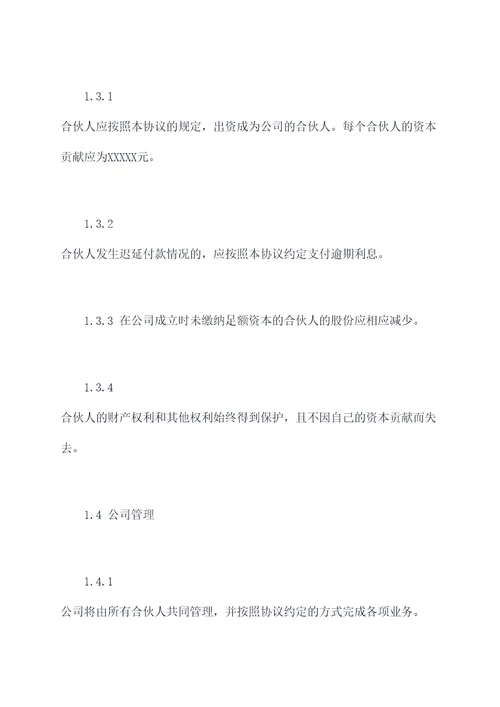 1.3.1

合伙人应按照本协议的规定，出资成为公司的合伙人。每个合伙人的资本贡献应为XXXXX元。

1.3.2

合伙人发生迟延付款情况的，应按照本协议约定支付逾期利息。

1.3.3 在公司成立时未缴纳足额资本的合伙人的股份应相应减少。

1.3.4

合伙人的财产权利和其他权利始终得到保护，且不因自己的资本贡献而失去。

1.4 公司管理

1.4.1

公司将由所有合伙人共同管理，并按照协议约定的方式完成各项业务。